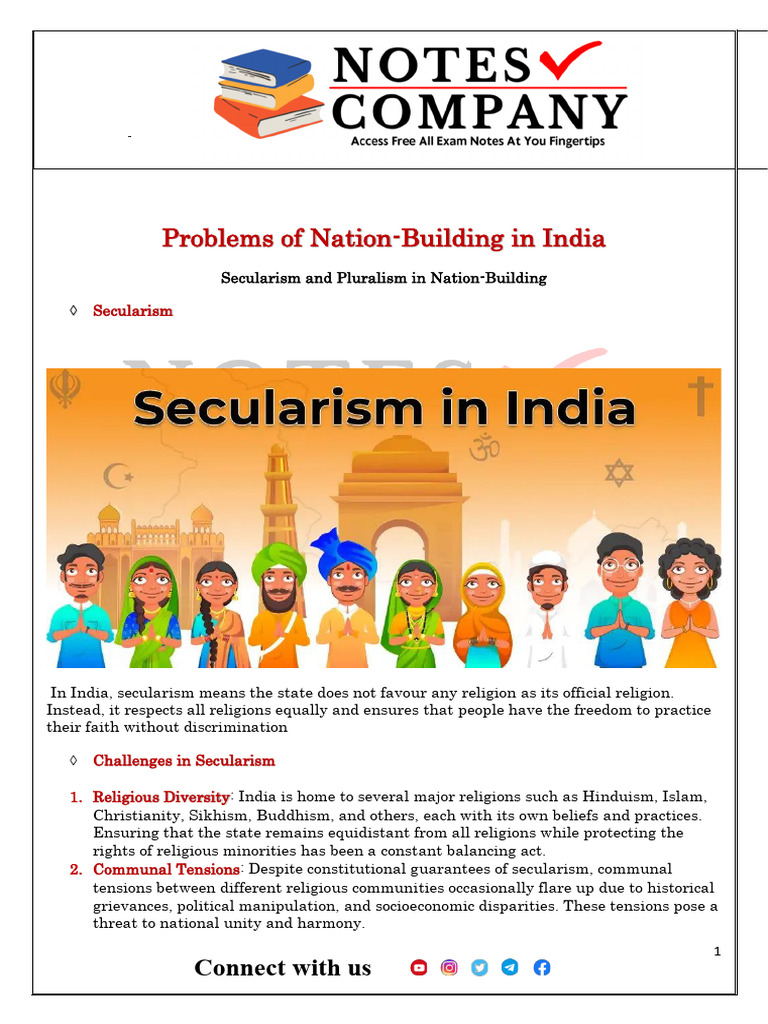 NOTES COMPANY
Access Free All Exam Notes At You Fingertips

Problems of Nation-Building in India

Secularism and Pluralism in Nation-Building

◊ Secularism

Secularism in India

In India, secularism means the state does not favour any religion as its official religion. Instead, it respects all religions equally and ensures that people have the freedom to practice their faith without discrimination

◊ Challenges in Secularism

1. Religious Diversity: India is home to several major religions such as Hinduism, Islam, Christianity, Sikhism, Buddhism, and others, each with its own beliefs and practices. Ensuring that the state remains equidistant from all religions while protecting the rights of religious minorities has been a constant balancing act.
2. Communal Tensions: Despite constitutional guarantees of secularism, communal tensions between different religious communities occasionally flare up due to historical grievances, political manipulation, and socioeconomic disparities. These tensions pose a threat to national unity and harmony.

1

Connect with us